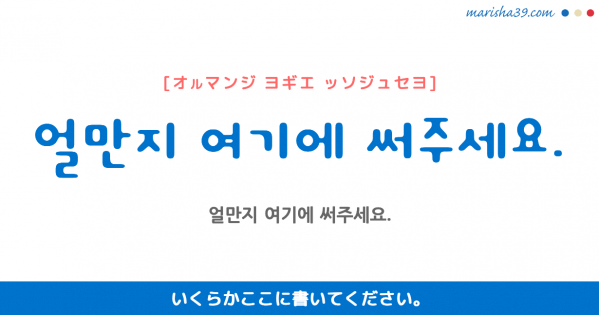 marisha39.com

[オルマンジ ヨギエ ッソジュセヨ]

얼만지 여기에 써주세요.

얼만지 여기에 써주세요.

いくらかここに書いてください。